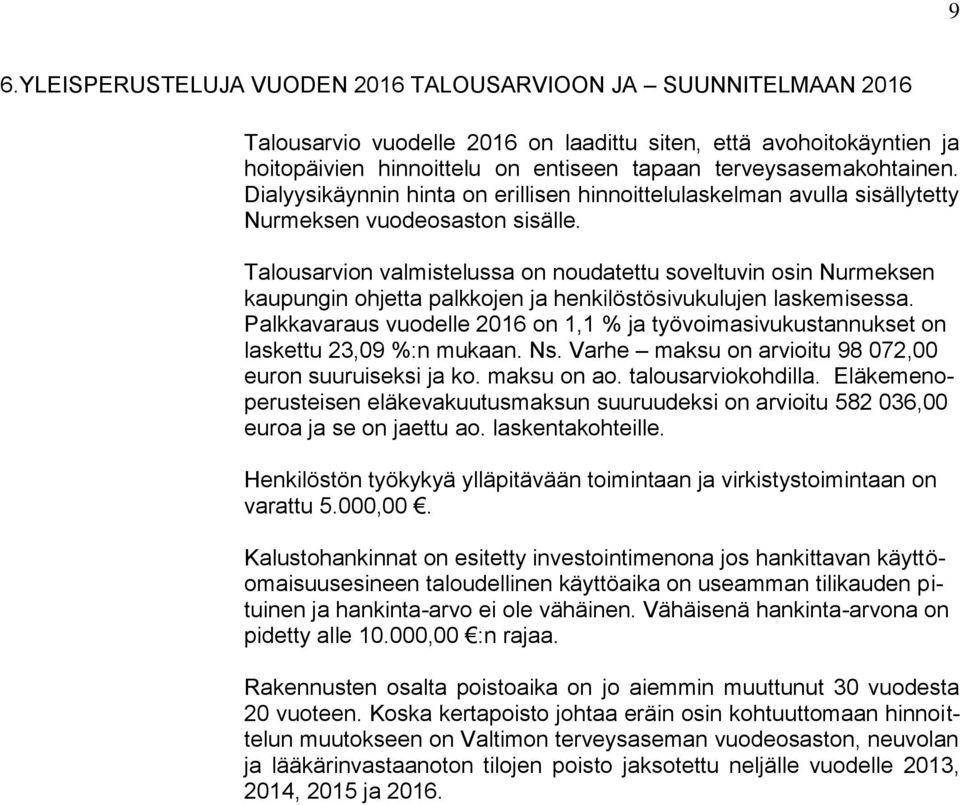 9

6.YLEISPERUSTELUJA VUODEN 2016 TALOUSARVIOON JA – SUUNNITELMAAN 2016

Talousarvio vuodelle 2016 on laadittu siten, että avohoitokäyntien ja hoitopäivien hinnoittelu on entiseen tapaan terveysasemakohtainen. Dialyysikäynnin hinta on erillisen hinnoittelulaskelman avulla sisällytetty Nurmeksen vuodeosaston sisälle.

Talousarvion valmistelussa on noudatettu soveltuvin osin Nurmeksen kaupungin ohjetta palkkojen ja henkilöstösivukulujen laskemisessa. Palkkavaraus vuodelle 2016 on 1,1 % ja työvoimasivukustannukset on laskettu 23,09 %:n mukaan. Ns. Varhe – maksu on arvioitu 98 072,00 euron suuruiseksi ja ko. maksu on ao. talousarviokohdilla. Eläkemenoperusteisen eläkevakuutusmaksun suuruudeksi on arvioitu 582 036,00 euroa ja se on jaettu ao. laskentakohteille.

Henkilöstön työkykyä ylläpitävään toimintaan ja virkistystoimintaan on varattu 5.000,00 €.

Kalustohankinnat on esitetty investointimenona jos hankittavan käyttöomaisuusesineen taloudellinen käyttöaika on useamman tilikauden pituinen ja hankinta-arvo ei ole vähäinen. Vähäisenä hankinta-arvona on pidetty alle 10.000,00 €:n rajaa.

Rakennusten osalta poistoaika on jo aiemmin muuttunut 30 vuodesta 20 vuoteen. Koska kertapoisto johtaa eräin osin kohtuuttomaan hinnoittelun muutokseen on Valtimon terveysaseman vuodeosaston, neuvolan ja lääkärinvastaanoton tilojen poisto jaksotettu neljälle vuodelle 2013, 2014, 2015 ja 2016.